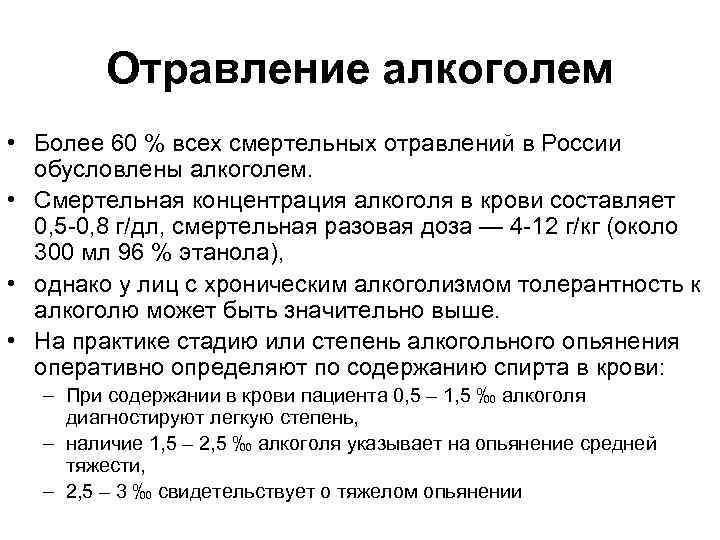 Отравление алкоголем

• Более 60 % всех смертельных отравлений в России обусловлены алкоголем.
• Смертельная концентрация алкоголя в крови составляет 0,5-0,8 г/дл, смертельная разовая доза — 4-12 г/кг (около 300 мл 96 % этанола),
• однако у лиц с хроническим алкоголизмом толерантность к алкоголю может быть значительно выше.
• На практике стадию или степень алкогольного опьянения оперативно определяют по содержанию спирта в крови:
– При содержании в крови пациента 0,5 – 1,5 ‰ алкоголя диагностируют легкую степень,
– наличие 1,5 – 2,5 ‰ алкоголя указывает на опьянение средней тяжести,
– 2,5 – 3 ‰ свидетельствует о тяжелом опьянении